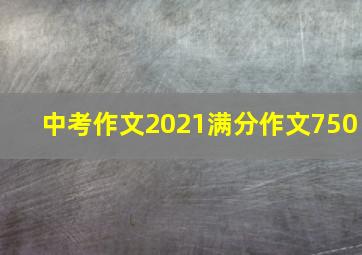 中考作文2021满分作文750